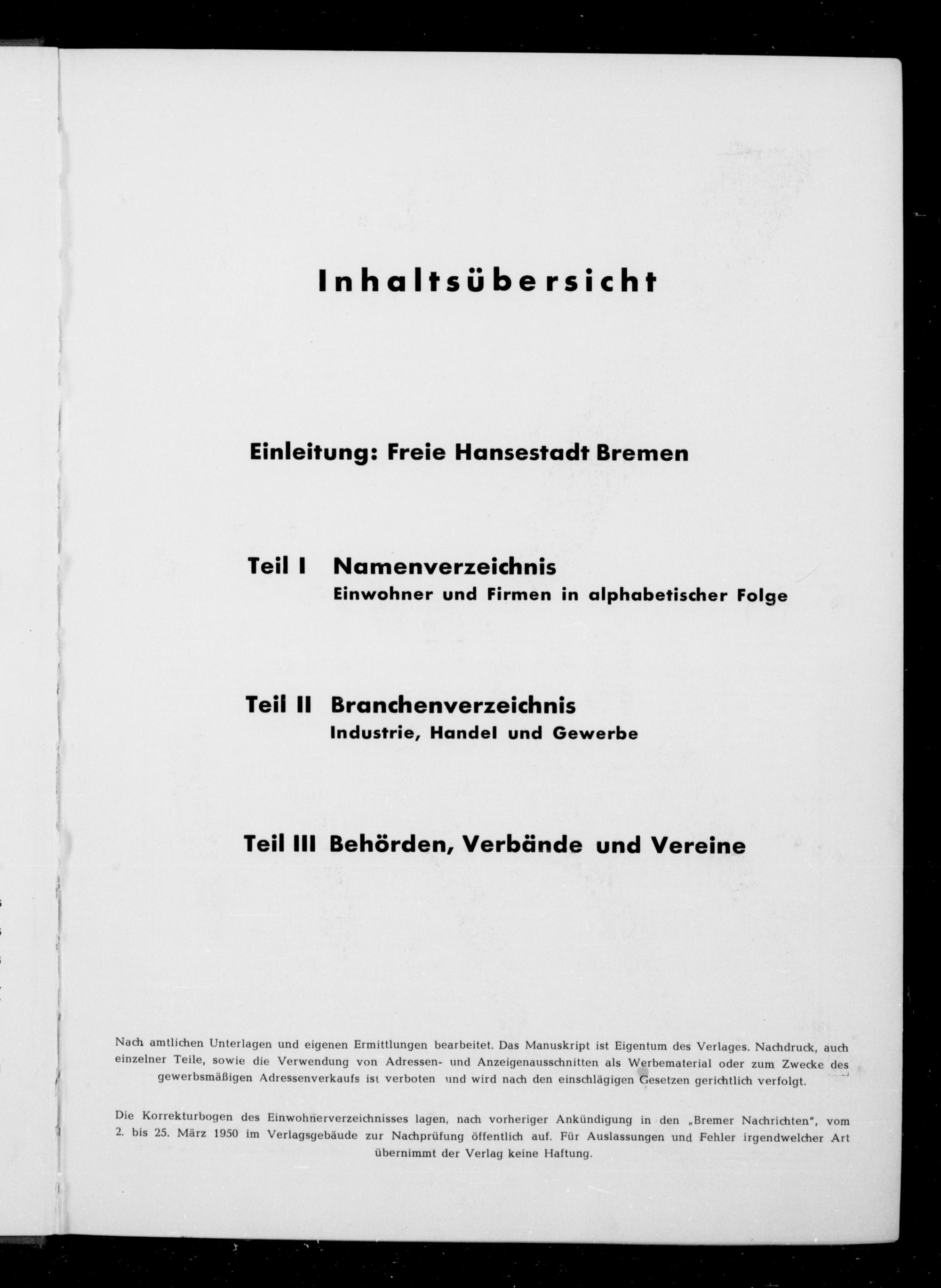 Inhaltsübersicht

Einleitung: Freie Hansestadt Bremen

Teil I Namenverzeichnis
Einwohner und Firmen in alphabetischer Folge

Teil II Branchenverzeichnis
Industrie, Handel und Gewerbe

Teil III Behörden, Verbände und Vereine

Nach amtlichen Unterlagen und eigenen Ermittlungen bearbeitet. Das Manuskript ist Eigentum des Verlages. Nachdruck, auch einzelner Teile, sowie die Verwendung von Adressen- und Anzeigenausschnitten als Werbematerial oder zum Zwecke des gewerbsmäßigen Adressenverkaufs ist verboten und wird nach den einschlägigen Gesetzen gerichtlich verfolgt.

Die Korrekturbogen des Einwohnerverzeichnisses lagen, nach vorheriger Ankündigung in den „Bremer Nachrichten", vom 2. bis 25. März 1950 im Verlagsgebäude zur Nachprüfung öffentlich auf. Für Auslassungen und Fehler irgendwelcher Art übernimmt der Verlag keine Haftung.